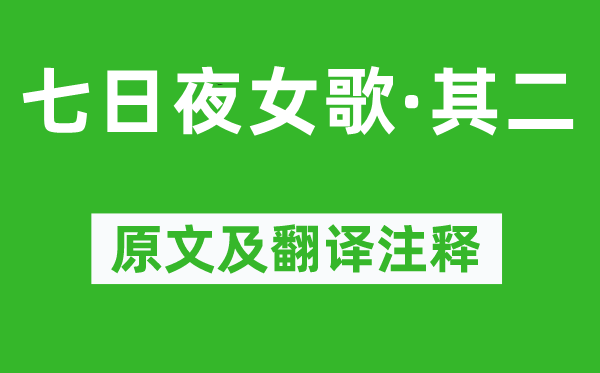 七日夜女歌·其二

原文及翻译注释